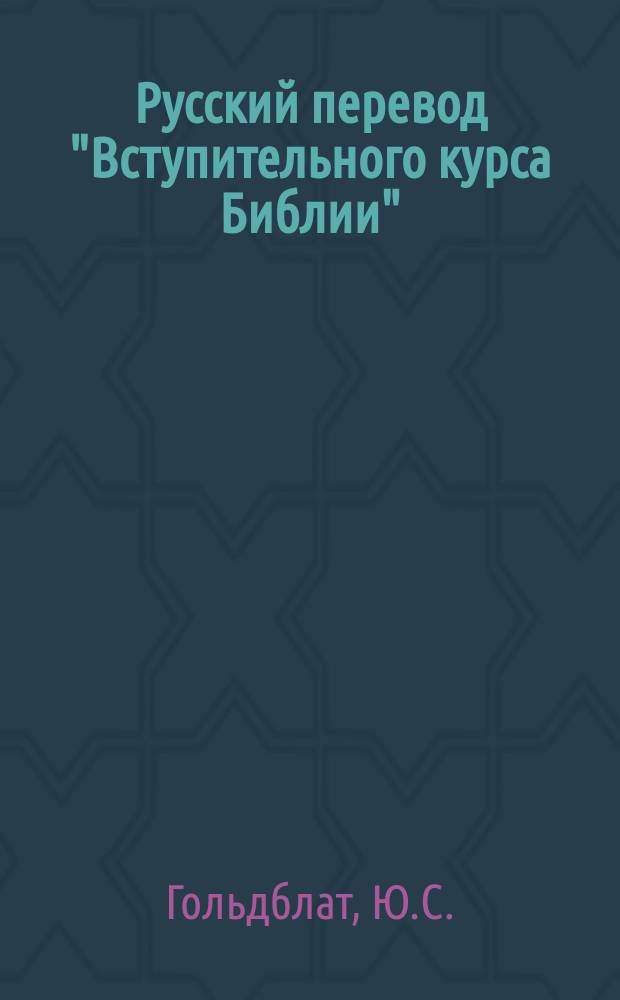 Русский перевод "Вступительного курса Библии"

Гольдблат, Ю.С.